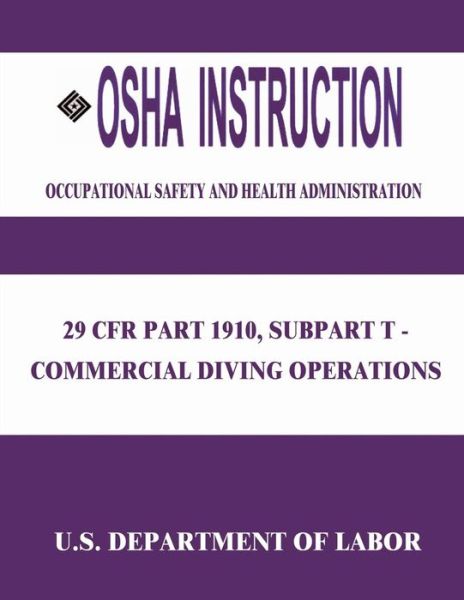 OSHA INSTRUCTION

OCCUPATIONAL SAFETY AND HEALTH ADMINISTRATION

29 CFR PART 1910, SUBPART T - COMMERCIAL DIVING OPERATIONS

U.S. DEPARTMENT OF LABOR